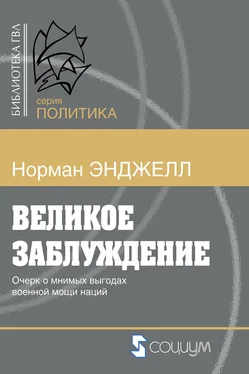 БИБЛИОТЕКА ГВЛ

серия
ПОЛИТИКА

Норман ЭНДЖЕЛЛ

ВЕЛИКОЕ ЗАБЛУЖДЕНИЕ

Очерк о мнимых выгодах военной мощи наций

СОЦИУМ